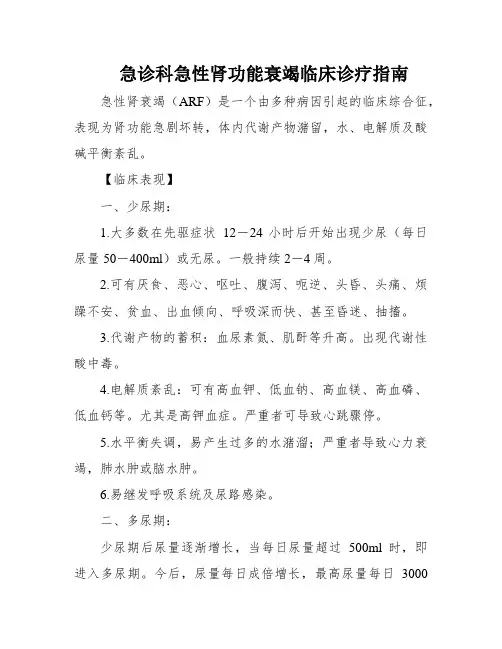 急诊科急性肾功能衰竭临床诊疗指南

急性肾衰竭（ARF）是一个由多种病因引起的临床综合征，表现为肾功能急剧坏转，体内代谢产物潴留，水、电解质及酸碱平衡紊乱。

【临床表现】

一、少尿期：

1.大多数在先驱症状 12－24 小时后开始出现少尿（每日尿量 50－400ml）或无尿。一般持续 2－4 周。

2.可有厌食、恶心、呕吐、腹泻、呃逆、头昏、头痛、烦躁不安、贫血、出血倾向、呼吸深而快、甚至昏迷、抽搐。

3.代谢产物的蓄积：血尿素氮、肌酐等升高。出现代谢性酸中毒。

4.电解质紊乱：可有高血钾、低血钠、高血镁、高血磷、低血钙等。尤其是高钾血症。严重者可导致心跳骤停。

5.水平衡失调，易产生过多的水潴溜；严重者导致心力衰竭，肺水肿或脑水肿。

6.易继发呼吸系统及尿路感染。

二、多尿期：

少尿期后尿量逐渐增长，当每日尿量超过 500ml 时，即进入多尿期。今后，尿量每日成倍增长，最高尿量每日 3000